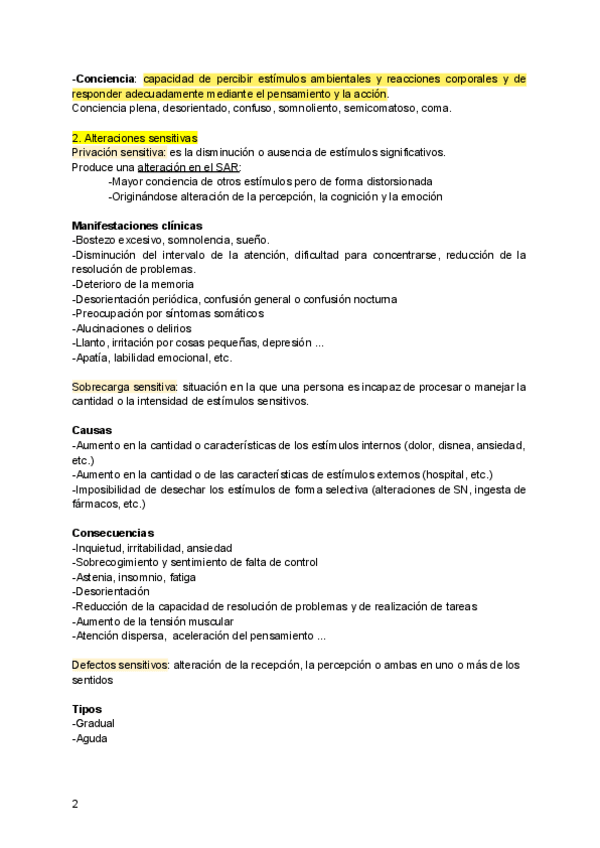 -Conciencia: capacidad de percibir estímulos ambientales y reacciones corporales y de responder adecuadamente mediante el pensamiento y la acción.
Conciencia plena, desorientado, confuso, somnoliento, semicomatoso, coma.

2. Alteraciones sensitivas
Privación sensitiva: es la disminución o ausencia de estímulos significativos.
Produce una alteración en el SAR:
-Mayor conciencia de otros estímulos pero de forma distorsionada
-Originándose alteración de la percepción, la cognición y la emoción

Manifestaciones clínicas
-Bostezo excesivo, somnolencia, sueño.
-Disminución del intervalo de la atención, dificultad para concentrarse, reducción de la resolución de problemas.
-Deterioro de la memoria
-Desorientación periódica, confusión general o confusión nocturna
-Preocupación por síntomas somáticos
-Alucinaciones o delirios
-Llanto, irritación por cosas pequeñas, depresión ...
-Apatía, labilidad emocional, etc.

Sobrecarga sensitiva: situación en la que una persona es incapaz de procesar o manejar la cantidad o la intensidad de estímulos sensitivos.

Causas
-Aumento en la cantidad o características de los estímulos internos (dolor, disnea, ansiedad, etc.)
-Aumento en la cantidad o de las características de estímulos externos (hospital, etc.)
-Imposibilidad de desechar los estímulos de forma selectiva (alteraciones de SN, ingesta de fármacos, etc.)

Consecuencias
-Inquietud, irritabilidad, ansiedad
-Sobrecogimiento y sentimiento de falta de control
-Astenia, insomnio, fatiga
-Desorientación
-Reducción de la capacidad de resolución de problemas y de realización de tareas
-Aumento de la tensión muscular
-Atención dispersa, aceleración del pensamiento ...

Defectos sensitivos: alteración de la recepción, la percepción o ambas en uno o más de los sentidos

Tipos
-Gradual
-Aguda

2